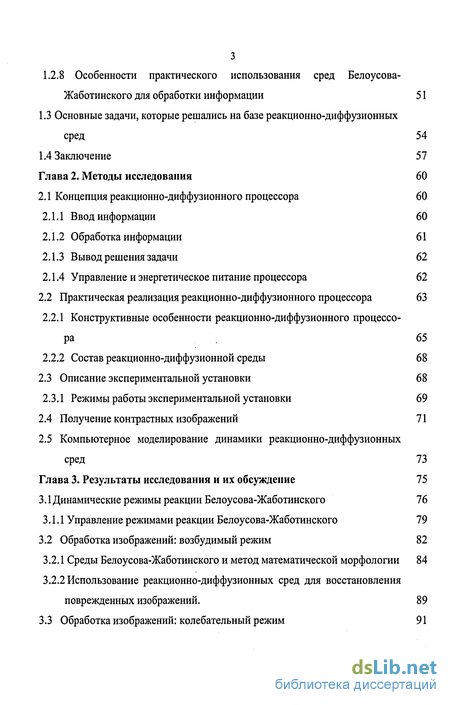 3

1.2.8 Особенности практического использования сред Белоусова-Жаботинского для обработки информации 51

1.3 Основные задачи, которые решались на базе реакционно-диффузионных сред 54

1.4 Заключение 57

Глава 2. Методы исследования 60

2.1 Концепция реакционно-диффузионного процессора 60

2.1.1 Ввод информации 60

2.1.2 Обработка информации 61

2.1.3 Вывод решения задачи 62

2.1.4 Управление и энергетическое питание процессора 62

2.2 Практическая реализация реакционно-диффузионного процессора 63

2.2.1 Конструктивные особенности реакционно-диффузионного процессора 65

2.2.2 Состав реакционно-диффузионной среды 68

2.3 Описание экспериментальной установки 68

2.3.1 Режимы работы экспериментальной установки 69

2.4 Получение контрастных изображений 71

2.5 Компьютерное моделирование динамики реакционно-диффузионных сред 73

Глава 3. Результаты исследования и их обсуждение 75

3.1 Динамические режимы реакции Белоусова-Жаботинского 76

3.1.1 Управление режимами реакции Белоусова-Жаботинского 79

3.2 Обработка изображений: возбудимый режим 82

3.2.1 Среды Белоусова-Жаботинского и метод математической морфологии 84

3.2.2 Использование реакционно-диффузионных сред для восстановления поврежденных изображений. 89

3.3 Обработка изображений: колебательный режим 91

dsLib.net
библиотека диссертаций